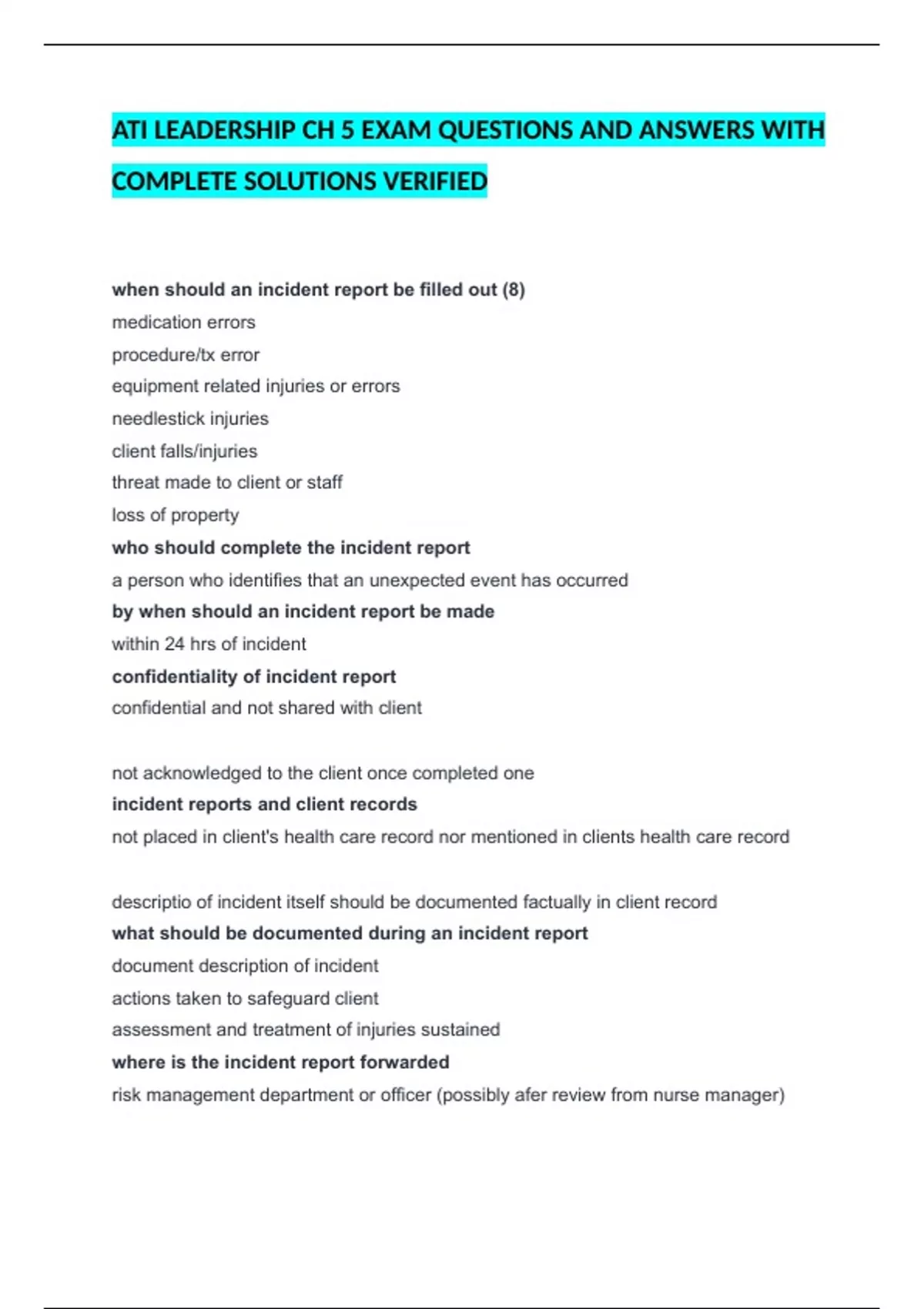 ATI LEADERSHIP CH 5 EXAM QUESTIONS AND ANSWERS WITH COMPLETE SOLUTIONS VERIFIED

when should an incident report be filled out (8)

medication errors

procedure/tx error

equipment related injuries or errors

needlestick injuries

client falls/injuries

threat made to client or staff

loss of property

who should complete the incident report

a person who identifies that an unexpected event has occurred

by when should an incident report be made

within 24 hrs of incident

confidentiality of incident report

confidential and not shared with client

not acknowledged to the client once completed one

incident reports and client records

not placed in client's health care record nor mentioned in clients health care record

descriptio of incident itself should be documented factually in client record

what should be documented during an incident report

document description of incident

actions taken to safeguard client

assessment and treatment of injuries sustained

where is the incident report forwarded

risk management department or officer (possibly afer review from nurse manager)